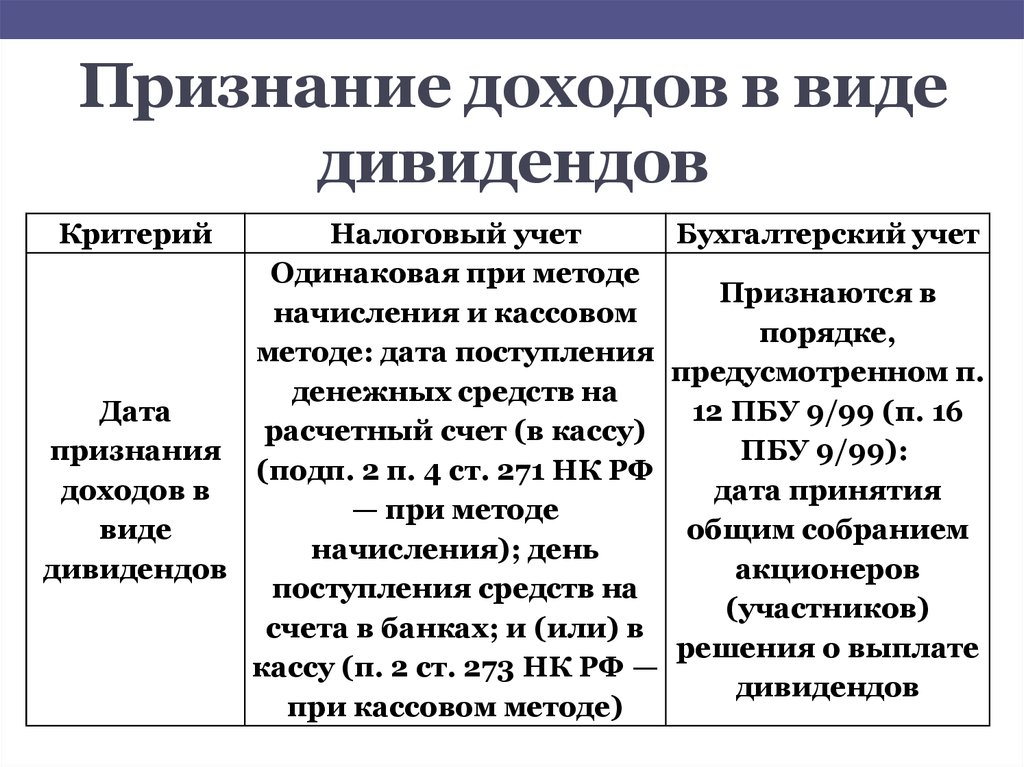 Признание доходов в виде дивидендов

| Критерий | Налоговый учет | Бухгалтерский учет |
|---|---|---|
| Дата признания доходов в виде дивидендов | Одинаковая при методе начисления и кассовом методе: дата поступления денежных средств на расчетный счет (в кассу) (подп. 2 п. 4 ст. 271 НК РФ — при методе начисления); день поступления средств на счета в банках; и (или) в кассу (п. 2 ст. 273 НК РФ — при кассовом методе) | Признаются в порядке, предусмотренном п. 12 ПБУ 9/99 (п. 16 ПБУ 9/99): дата принятия общим собранием акционеров (участников) решения о выплате дивидендов |